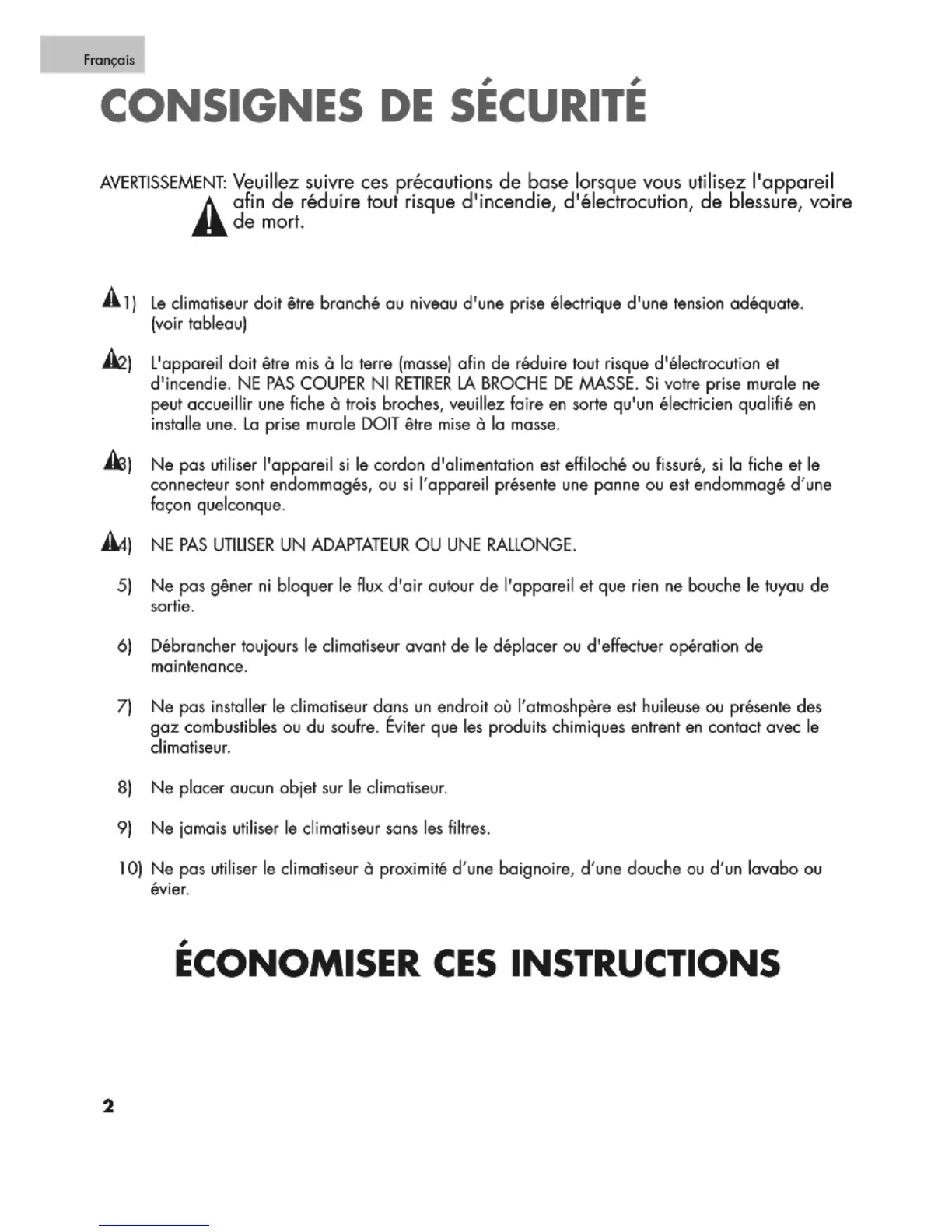 Français

CONSIGNES DE SÉCURITÉ

AVERTISSEMENT: Veuillez suivre ces précautions de base lorsque vous utilisez l'appareil afin de réduire tout risque d'incendie, d'électrocution, de blessure, voire de mort.

1) Le climatiseur doit être branché au niveau d'une prise électrique d'une tension adéquate. (voir tableau)

2) L'appareil doit être mis à la terre (masse) afin de réduire tout risque d'électrocution et d'incendie. NE PAS COUPER NI RETIRER LA BROCHE DE MASSE. Si votre prise murale ne peut accueillir une fiche à trois broches, veuillez faire en sorte qu'un électricien qualifié en installe une. La prise murale DOIT être mise à la masse.

3) Ne pas utiliser l'appareil si le cordon d'alimentation est effiloché ou fissuré, si la fiche et le connecteur sont endommagés, ou si l'appareil présente une panne ou est endommagé d'une façon quelconque.

4) NE PAS UTILISER UN ADAPTATEUR OU UNE RALLONGE.

5) Ne pas gêner ni bloquer le flux d'air autour de l'appareil et que rien ne bouche le tuyau de sortie.

6) Débrancher toujours le climatiseur avant de le déplacer ou d'effectuer opération de maintenance.

7) Ne pas installer le climatiseur dans un endroit où l'atmoshpère est huileuse ou présente des gaz combustibles ou du soufre. Éviter que les produits chimiques entrent en contact avec le climatiseur.

8) Ne placer aucun objet sur le climatiseur.

9) Ne jamais utiliser le climatiseur sans les filtres.

10) Ne pas utiliser le climatiseur à proximité d'une baignoire, d'une douche ou d'un lavabo ou évier.

ÉCONOMISER CES INSTRUCTIONS

2